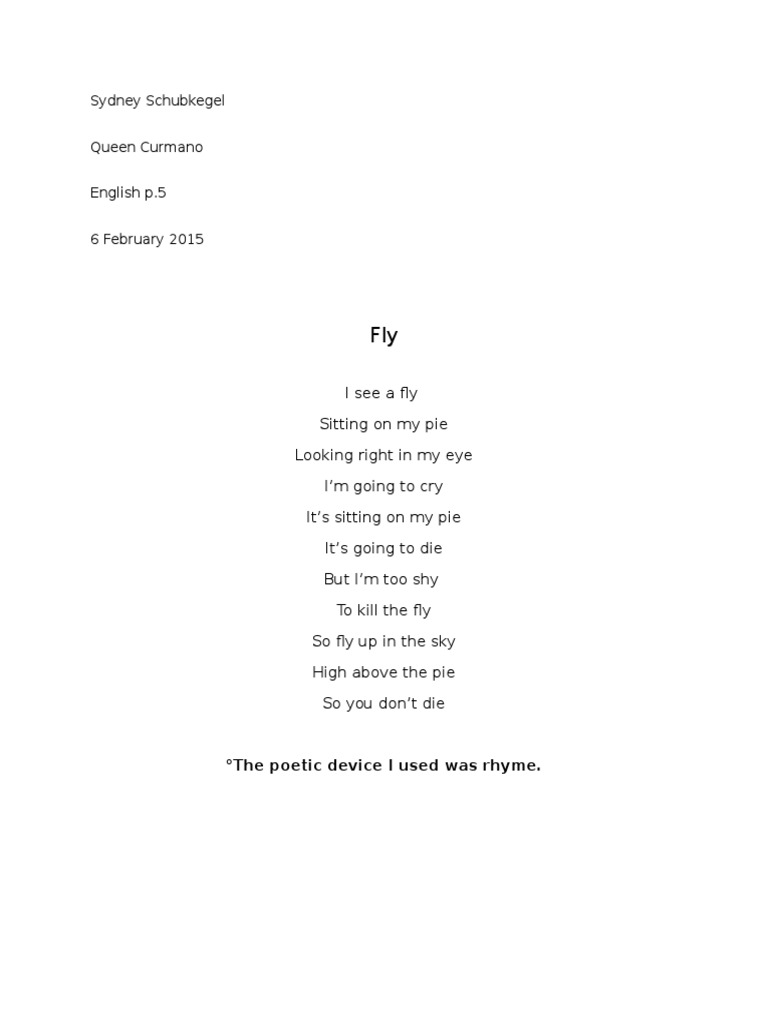 Sydney Schubkegel

Queen Curmano

English p.5

6 February 2015

Fly

I see a fly
Sitting on my pie
Looking right in my eye
I'm going to cry
It's sitting on my pie
It's going to die
But I'm too shy
To kill the fly
So fly up in the sky
High above the pie
So you don't die

°The poetic device I used was rhyme.